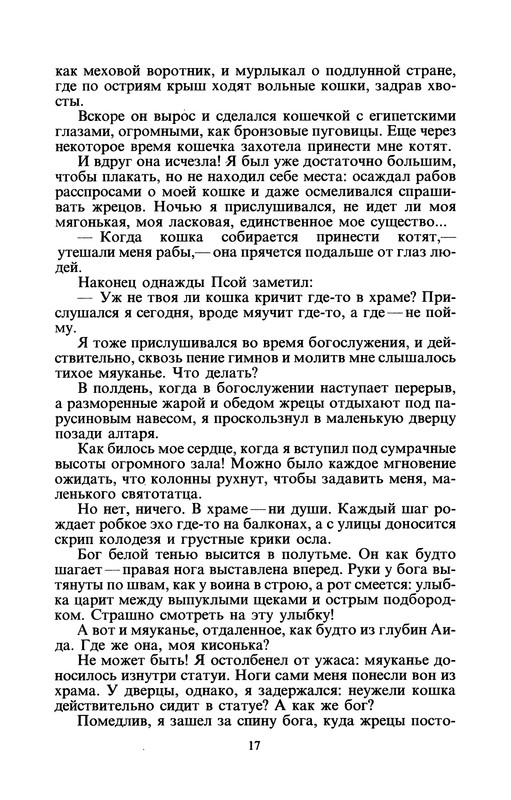 как меховой воротник, и мурлыкал о подлунной стране, где по остриям крыш ходят вольные кошки, задрав хвосты.

Вскоре он вырос и сделался кошечкой с египетскими глазами, огромными, как бронзовые пуговицы. Еще через некоторое время кошечка захотела принести мне котят.

И вдруг она исчезла! Я был уже достаточно большим, чтобы плакать, но не находил себе места: осаждал рабов расспросами о моей кошке и даже осмеливался спрашивать жрецов. Ночью я прислушивался, не идет ли моя мягонькая, моя ласковая, единственное мое существо...

— Когда кошка собирается принести котят,— утешали меня рабы,— она прячется подальше от глаз людей.

Наконец однажды Псой заметил:

— Уж не твоя ли кошка кричит где-то в храме? Прислушался я сегодня, вроде мяучит где-то, а где — не пойму.

Я тоже прислушивался во время богослужения, и действительно, сквозь пение гимнов и молитв мне слышалось тихое мяуканье. Что делать?

В полдень, когда в богослужении наступает перерыв, а разморенные жарой и обедом жрецы отдыхают под парусиновым навесом, я проскользнул в маленькую дверцу позади алтаря.

Как билось мое сердце, когда я вступил под сумрачные высоты огромного зала! Можно было каждое мгновение ожидать, что колонны рухнут, чтобы задавить меня, маленького святотатца.

Но нет, ничего. В храме — ни души. Каждый шаг рождает робкое эхо где-то на балконах, а с улицы доносится скрип колодезя и грустные крики осла.

Бог белой тенью высится в полутьме. Он как будто шагает — правая нога выставлена вперед. Руки у бога вытянуты по швам, как у воина в строю, а рот смеется: улыбка царит между выпуклыми щеками и острым подбородком. Страшно смотреть на эту улыбку!

А вот и мяуканье, отдаленное, как будто из глубин Аида. Где же она, моя кисонька?

Не может быть! Я остолбенел от ужаса: мяуканье доносилось изнутри статуи. Ноги сами меня понесли вон из храма. У дверцы, однако, я задержался: неужели кошка действительно сидит в статуе? А как же бог?

Помедлив, я зашел за спину бога, куда жрецы посто-

17